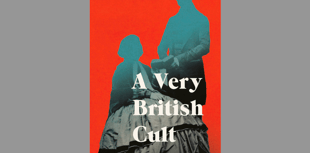 A Very British Cult